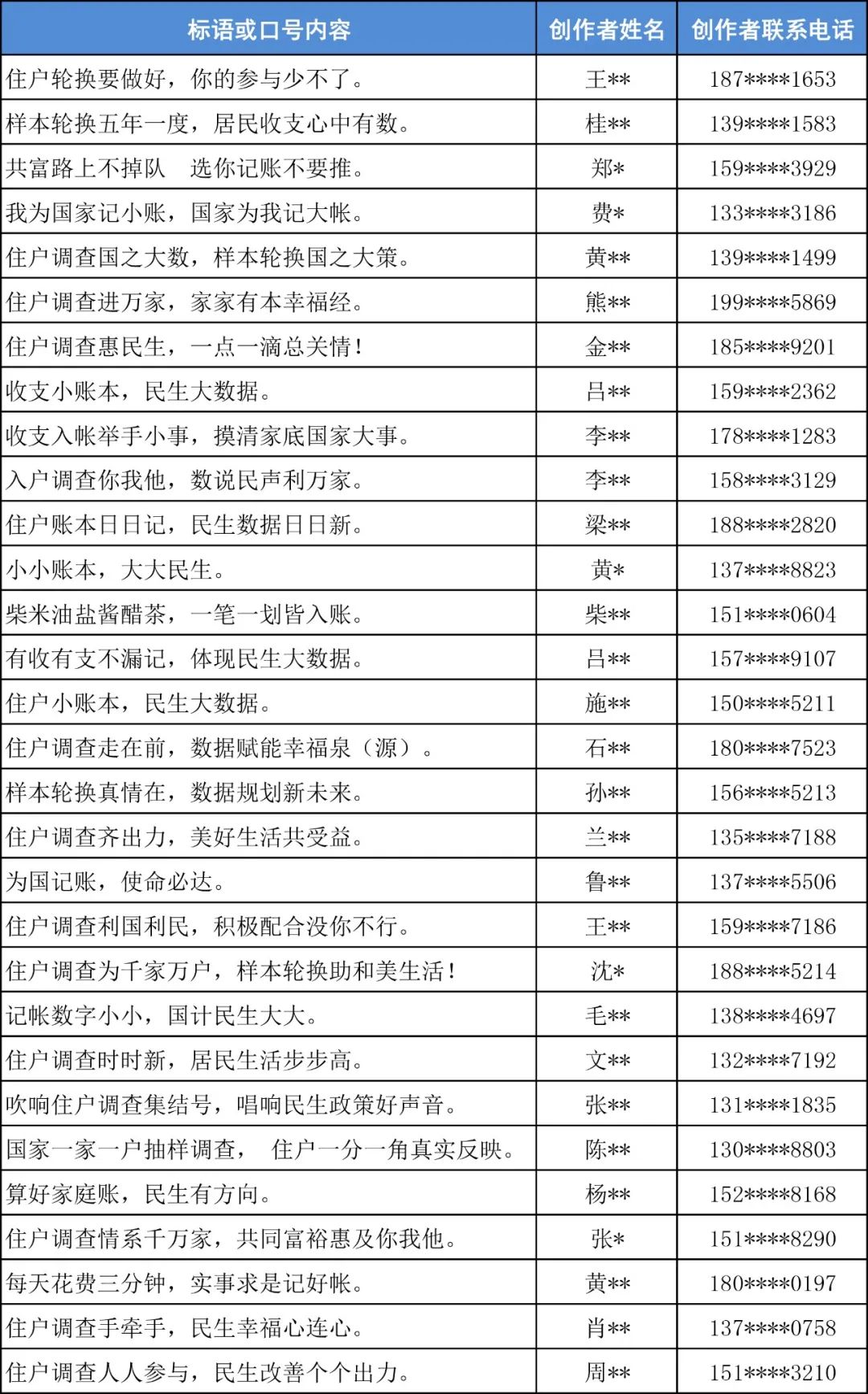 | 标语或口号内容 | 创作者姓名 | 创作者联系电话 |
|---|---|---|
| 住户轮换要做好，你的参与少不了。 | 王** | 187****1653 |
| 样本轮换五年一度，居民收支心中有数。 | 桂** | 139****1583 |
| 共富路上不掉队　选你记账不要推。 | 郑* | 159****3929 |
| 我为国家记小账，国家为我记大帐。 | 费* | 133****3186 |
| 住户调查国之大数，样本轮换国之大策。 | 黄** | 139****1499 |
| 住户调查进万家，家家有本幸福经。 | 熊** | 199****5869 |
| 住户调查惠民生，一点一滴总关情！ | 金** | 185****9201 |
| 收支小账本，民生大数据。 | 吕** | 159****2362 |
| 收支入帐举手小事，摸清家底国家大事。 | 李** | 178****1283 |
| 入户调查你我他，数说民声利万家。 | 李** | 158****3129 |
| 住户账本日日记，民生数据日日新。 | 梁** | 188****2820 |
| 小小账本，大大民生。 | 黄* | 137****8823 |
| 柴米油盐酱醋茶，一笔一划皆入账。 | 柴** | 151****0604 |
| 有收有支不漏记，体现民生大数据。 | 吕** | 157****9107 |
| 住户小账本，民生大数据。 | 施** | 150****5211 |
| 住户调查走在前，数据赋能幸福泉（源）。 | 石** | 180****7523 |
| 样本轮换真情在，数据规划新未来。 | 孙** | 156****5213 |
| 住户调查齐出力，美好生活共受益。 | 兰** | 135****7188 |
| 为国记账，使命必达。 | 鲁** | 137****5506 |
| 住户调查利国利民，积极配合没你不行。 | 王** | 159****7186 |
| 住户调查为千家万户，样本轮换助和美生活！ | 沈* | 188****5214 |
| 记帐数字小小，国计民生大大。 | 毛** | 138****4697 |
| 住户调查时时新，居民生活步步高。 | 文** | 132****7192 |
| 吹响住户调查集结号，唱响民生政策好声音。 | 张** | 131****1835 |
| 国家一家一户抽样调查，　住户一分一角真实反映。 | 陈** | 130****8803 |
| 算好家庭账，民生有方向。 | 杨** | 152****8168 |
| 住户调查情系千万家，共同富裕惠及你我他。 | 张* | 151****8290 |
| 每天花费三分钟，实事求是记好帐。 | 黄** | 180****0197 |
| 住户调查手牵手，民生幸福心连心。 | 肖** | 137****0758 |
| 住户调查人人参与，民生改善个个出力。 | 周** | 151****3210 |